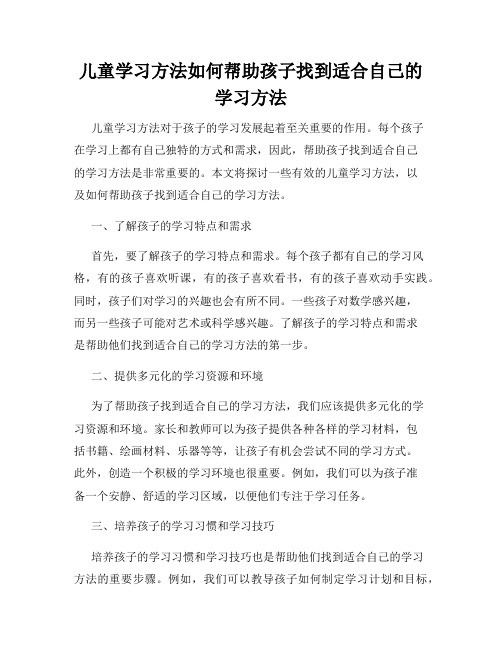 儿童学习方法如何帮助孩子找到适合自己的学习方法

儿童学习方法对于孩子的学习发展起着至关重要的作用。每个孩子在学习上都有自己独特的方式和需求，因此，帮助孩子找到适合自己的学习方法是非常重要的。本文将探讨一些有效的儿童学习方法，以及如何帮助孩子找到适合自己的学习方法。

一、了解孩子的学习特点和需求

首先，要了解孩子的学习特点和需求。每个孩子都有自己的学习风格，有的孩子喜欢听课，有的孩子喜欢看书，有的孩子喜欢动手实践。同时，孩子们对学习的兴趣也会有所不同。一些孩子对数学感兴趣，而另一些孩子可能对艺术或科学感兴趣。了解孩子的学习特点和需求是帮助他们找到适合自己的学习方法的第一步。

二、提供多元化的学习资源和环境

为了帮助孩子找到适合自己的学习方法，我们应该提供多元化的学习资源和环境。家长和教师可以为孩子提供各种各样的学习材料，包括书籍、绘画材料、乐器等等，让孩子有机会尝试不同的学习方式。此外，创造一个积极的学习环境也很重要。例如，我们可以为孩子准备一个安静、舒适的学习区域，以便他们专注于学习任务。

三、培养孩子的学习习惯和学习技巧

培养孩子的学习习惯和学习技巧也是帮助他们找到适合自己的学习方法的重要步骤。例如，我们可以教导孩子如何制定学习计划和目标，